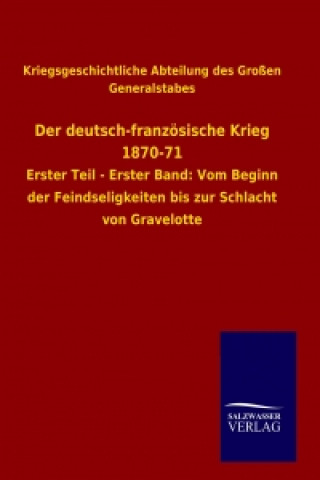 Kriegsgeschichtliche Abteilung des Großen Generalstabes

Der deutsch-französische Krieg 1870-71

Erster Teil - Erster Band: Vom Beginn der Feindseligkeiten bis zur Schlacht von Gravelotte

SALZWASSER VERLAG